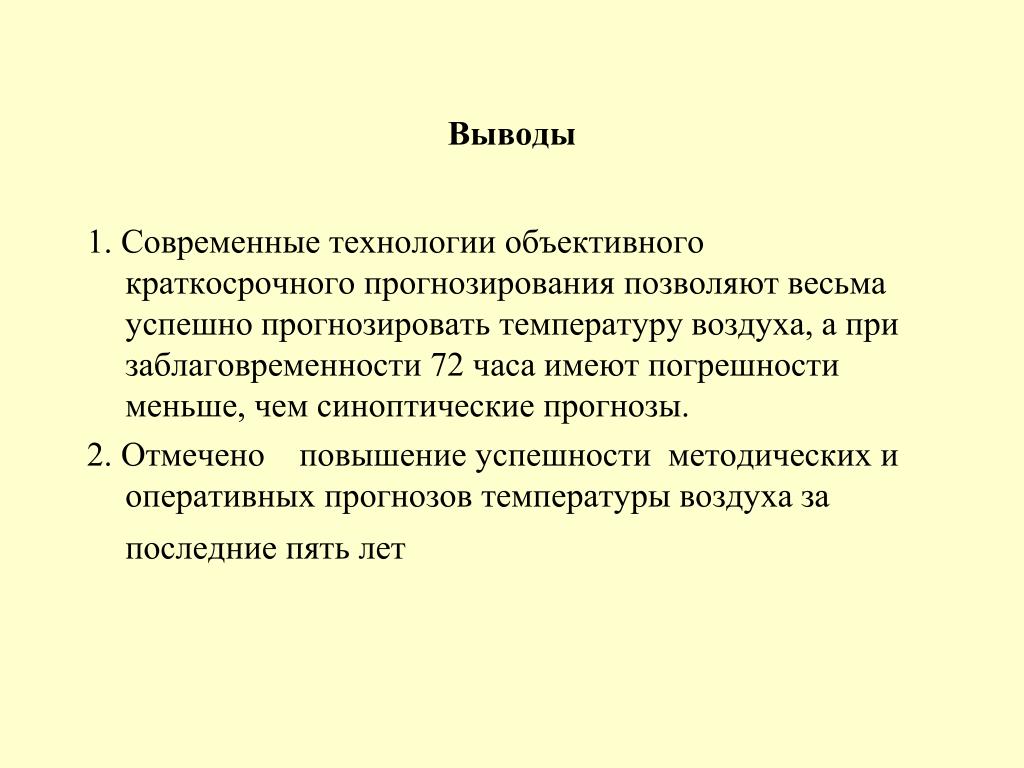 Выводы

1. Современные технологии объективного краткосрочного прогнозирования позволяют весьма успешно прогнозировать температуру воздуха, а при заблаговременности 72 часа имеют погрешности меньше, чем синоптические прогнозы.

2. Отмечено повышение успешности методических и оперативных прогнозов температуры воздуха за последние пять лет